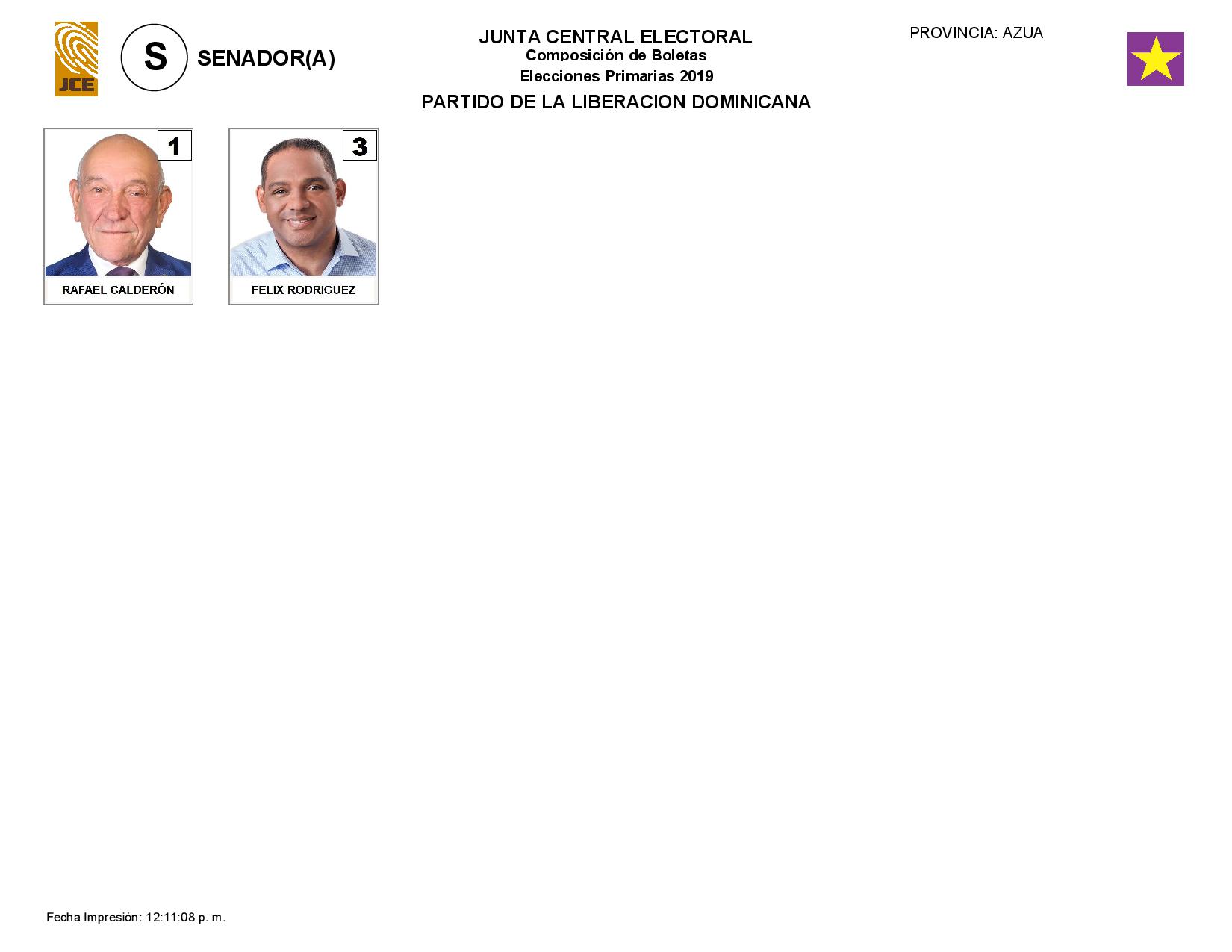 JCE

S

SENADOR(A)

JUNTA CENTRAL ELECTORAL
Composición de Boletas
Elecciones Primarias 2019

PROVINCIA: AZUA

PARTIDO DE LA LIBERACION DOMINICANA

1
RAFAEL CALDERÓN

3
FELIX RODRIGUEZ

Fecha Impresión: 12:11:08 p. m.